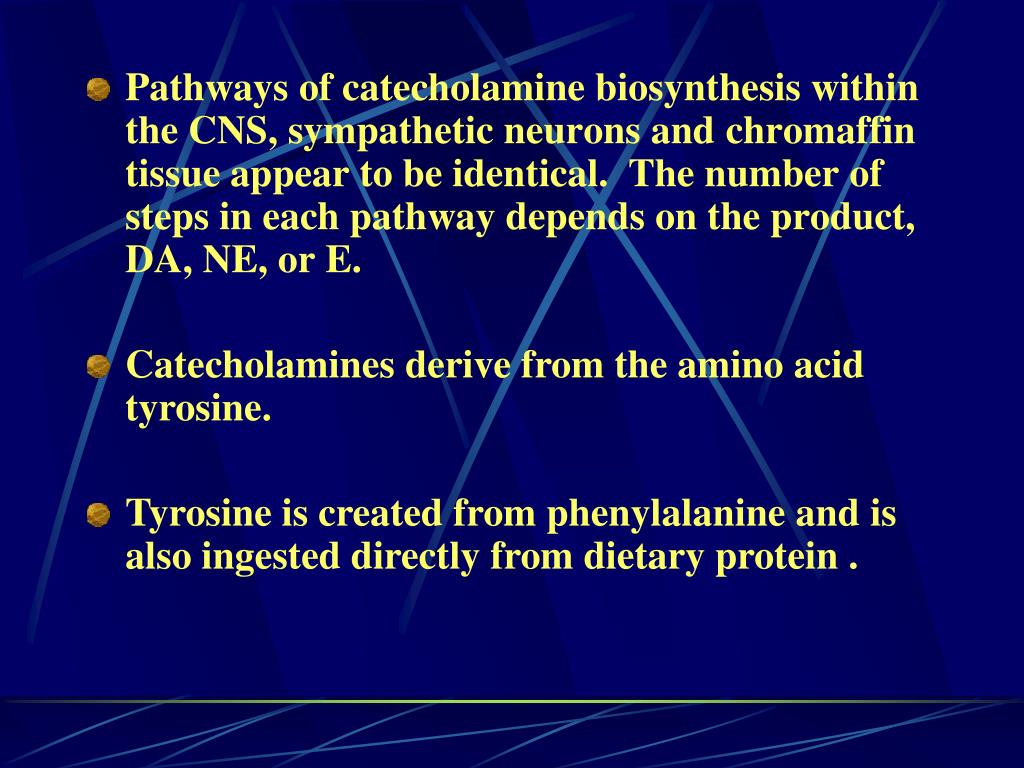 Pathways of catecholamine biosynthesis within the CNS, sympathetic neurons and chromaffin tissue appear to be identical.  The number of steps in each pathway depends on the product, DA, NE, or E.

Catecholamines derive from the amino acid tyrosine.

Tyrosine is created from phenylalanine and is also ingested directly from dietary protein .